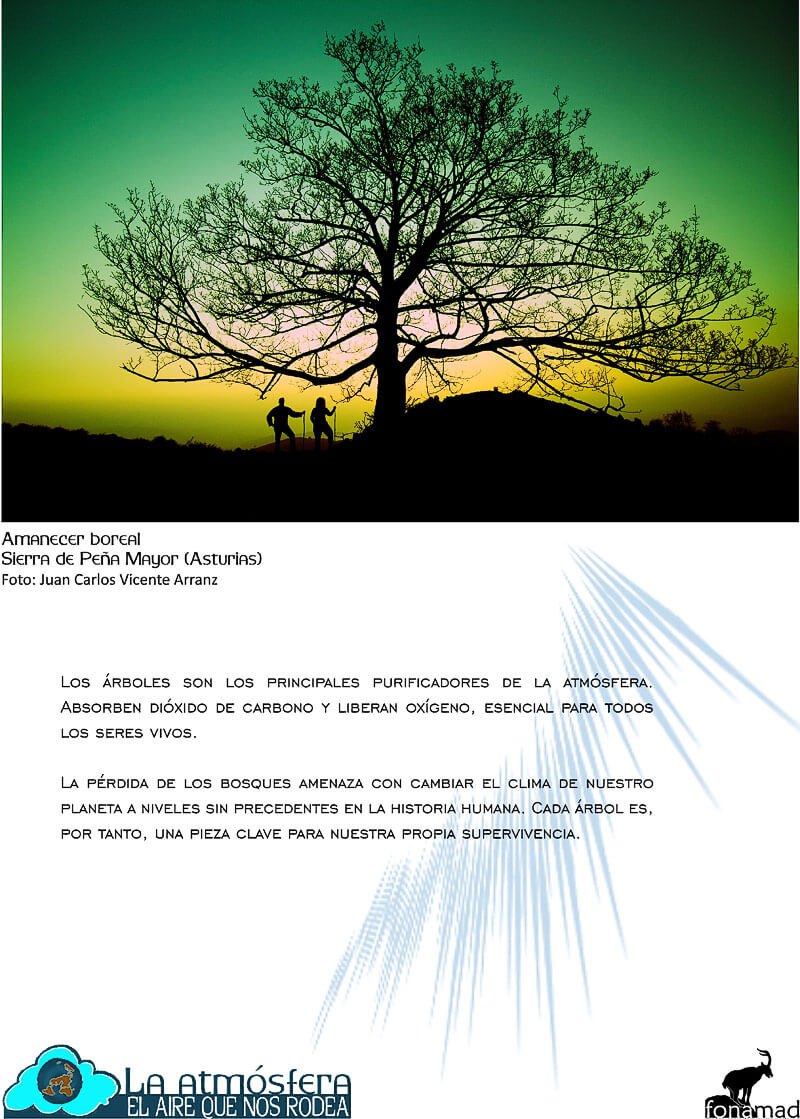 Amanecer boreal
Sierra de Peña Mayor (Asturias)
Foto: Juan Carlos Vicente Arranz

Los árboles son los principales purificadores de la atmósfera. Absorben dióxido de carbono y liberan oxígeno, esencial para todos los seres vivos.

La pérdida de los bosques amenaza con cambiar el clima de nuestro planeta a niveles sin precedentes en la historia humana. Cada árbol es, por tanto, una pieza clave para nuestra propia supervivencia.

La atmósfera
EL AIRE QUE NOS RODEA

fonamad